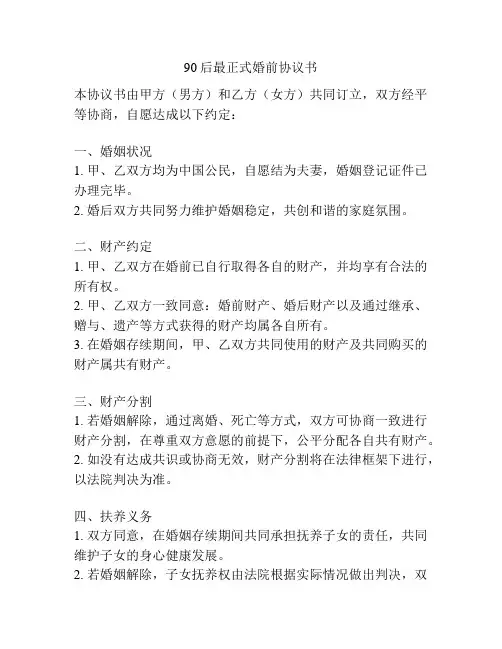 90后最正式婚前协议书

本协议书由甲方（男方）和乙方（女方）共同订立，双方经平等协商，自愿达成以下约定：

一、婚姻状况
1. 甲、乙双方均为中国公民，自愿结为夫妻，婚姻登记证件已办理完毕。
2. 婚后双方共同努力维护婚姻稳定，共创和谐的家庭氛围。

二、财产约定
1. 甲、乙双方在婚前已自行取得各自的财产，并均享有合法的所有权。
2. 甲、乙双方一致同意：婚前财产、婚后财产以及通过继承、赠与、遗产等方式获得的财产均属各自所有。
3. 在婚姻存续期间，甲、乙双方共同使用的财产及共同购买的财产属共有财产。

三、财产分割
1. 若婚姻解除，通过离婚、死亡等方式，双方可协商一致进行财产分割，在尊重双方意愿的前提下，公平分配各自共有财产。
2. 如没有达成共识或协商无效，财产分割将在法律框架下进行，以法院判决为准。

四、扶养义务
1. 双方同意，在婚姻存续期间共同承担抚养子女的责任，共同维护子女的身心健康发展。
2. 若婚姻解除，子女抚养权由法院根据实际情况做出判决，双